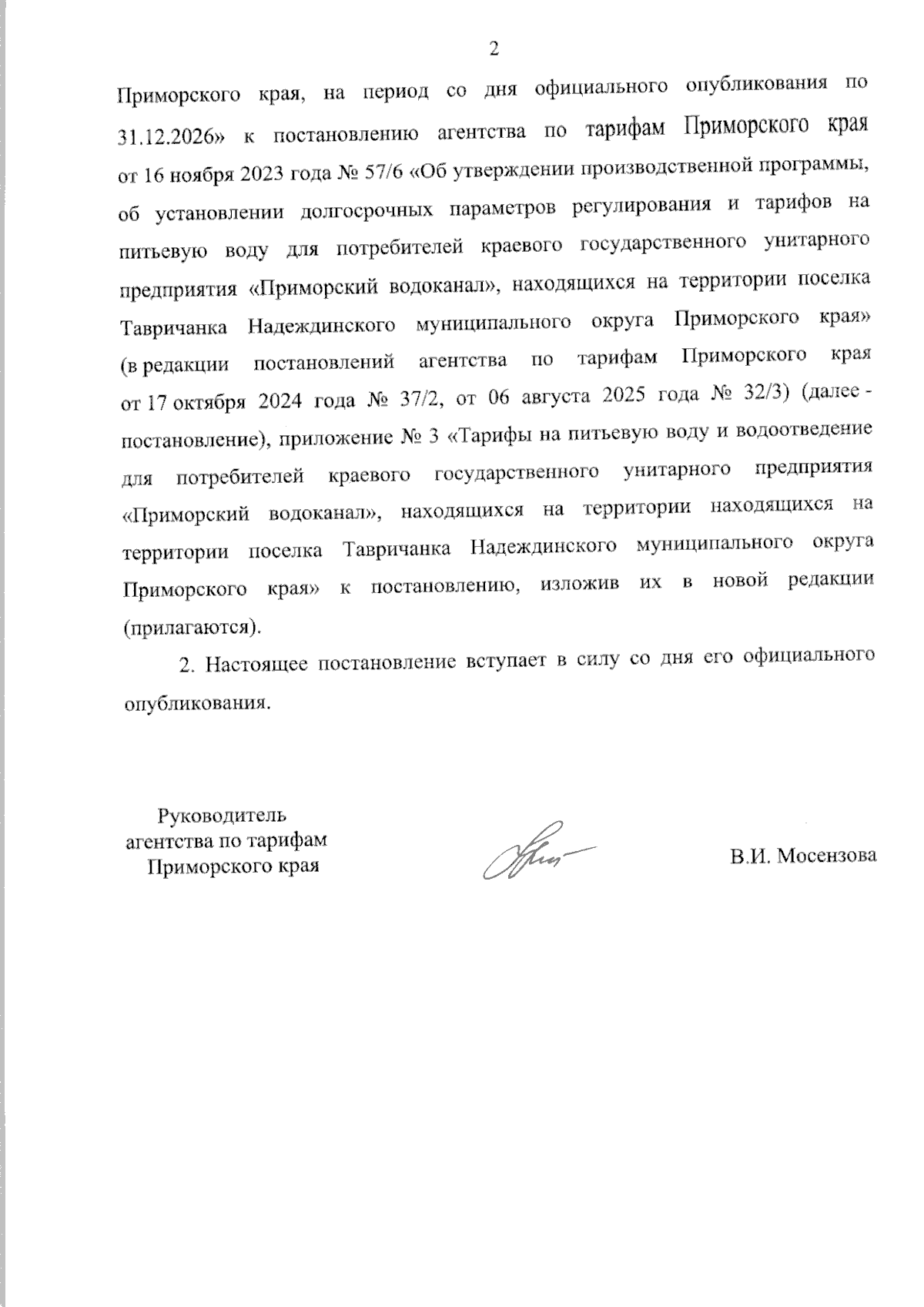 2

Приморского края, на период со дня официального опубликования по 31.12.2026» к постановлению агентства по тарифам Приморского края от 16 ноября 2023 года № 57/6 «Об утверждении производственной программы, об установлении долгосрочных параметров регулирования и тарифов на питьевую воду для потребителей краевого государственного унитарного предприятия «Приморский водоканал», находящихся на территории поселка Тавричанка Надеждинского муниципального округа Приморского края» (в редакции постановлений агентства по тарифам Приморского края от 17 октября 2024 года № 37/2, от 06 августа 2025 года № 32/3) (далее - постановление), приложение № 3 «Тарифы на питьевую воду и водоотведение для потребителей краевого государственного унитарного предприятия «Приморский водоканал», находящихся на территории находящихся на территории поселка Тавричанка Надеждинского муниципального округа Приморского края» к постановлению, изложив их в новой редакции (прилагаются).

2. Настоящее постановление вступает в силу со дня его официального опубликования.

Руководитель агентства по тарифам Приморского края

В.И. Мосензова